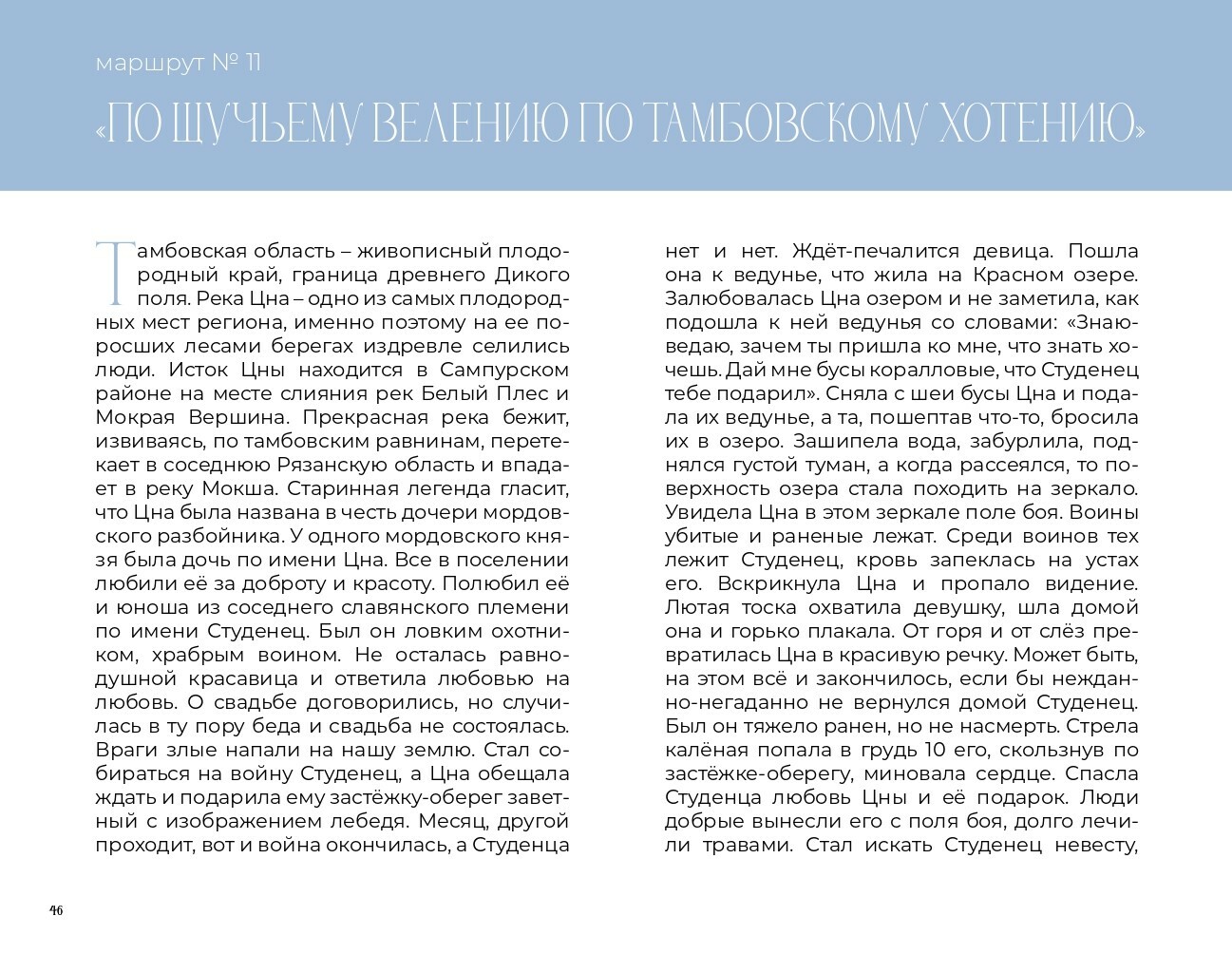 маршрут № 11

«ПО ЩУЧЬЕМУ ВЕЛЕНИЮ ПО ТАМБОВСКОМУ ХОТЕНИЮ»

Тамбовская область – живописный плодородный край, граница древнего Дикого поля. Река Цна – одно из самых плодородных мест региона, именно поэтому на ее поросших лесами берегах издревле селились люди. Исток Цны находится в Сампурском районе на месте слияния рек Белый Плес и Мокрая Вершина. Прекрасная река бежит, извиваясь, по тамбовским равнинам, перетекает в соседнюю Рязанскую область и впадает в реку Мокша. Старинная легенда гласит, что Цна была названа в честь дочери мордовского разбойника. У одного мордовского князя была дочь по имени Цна. Все в поселении любили её за доброту и красоту. Полюбил её и юноша из соседнего славянского племени по имени Студенец. Был он ловким охотником, храбрым воином. Не осталась равнодушной красавица и ответила любовью на любовь. О свадьбе договорились, но случилась в ту пору беда и свадьба не состоялась. Враги злые напали на нашу землю. Стал собираться на войну Студенец, а Цна обещала ждать и подарила ему застёжку-оберег заветный с изображением лебедя. Месяц, другой проходит, вот и война окончилась, а Студенца нет и нет. Ждёт-печалится девица. Пошла она к ведунье, что жила на Красном озере. Залюбовалась Цна озером и не заметила, как подошла к ней ведунья со словами: «Знаю-ведаю, зачем ты пришла ко мне, что знать хочешь. Дай мне бусы коралловые, что Студенец тебе подарил». Сняла с шеи бусы Цна и подала их ведунье, а та, пошептав что-то, бросила их в озеро. Зашипела вода, забурлила, поднялся густой туман, а когда рассеялся, то поверхность озера стала походить на зеркало. Увидела Цна в этом зеркале поле боя. Воины убитые и раненые лежат. Среди воинов тех лежит Студенец, кровь запеклась на устах его. Вскрикнула Цна и пропало видение. Лютая тоска охватила девушку, шла домой она и горько плакала. От горя и от слёз превратилась Цна в красивую речку. Может быть, на этом всё и закончилось, если бы нежданно-негаданно не вернулся домой Студенец. Был он тяжело ранен, но не насмерть. Стрела калёная попала в грудь 10 его, скользнув по застёжке-оберегу, миновала сердце. Спасла Студенца любовь Цны и её подарок. Люди добрые вынесли его с поля боя, долго лечили травами. Стал искать Студенец невесту,

46